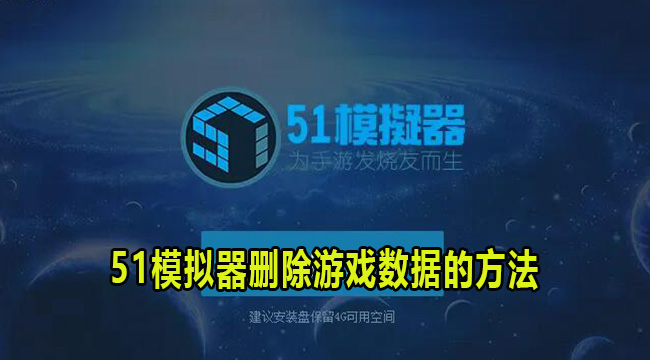 51模拟器
为手游发烧友而生

51模拟器删除游戏数据的方法

建议安装盘保留4G可用空间